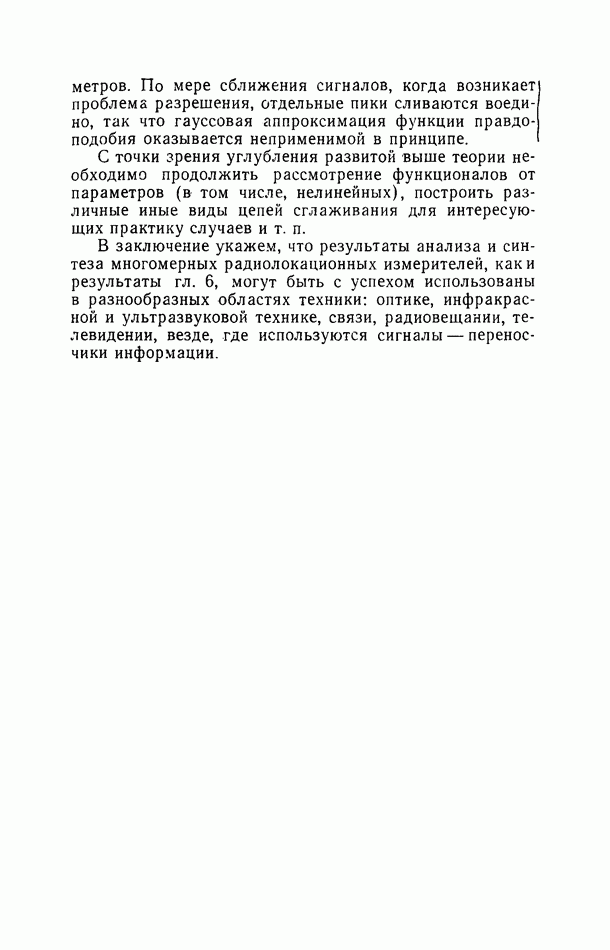 метров. По мере сближения сигналов, когда возникает проблема разрешения, отдельные пики сливаются воедино, так что гауссовая аппроксимация функции правдоподобия оказывается неприменимой в принципе.

С точки зрения углубления развитой выше теории необходимо продолжить рассмотрение функционалов от параметров (в том числе, нелинейных), построить различные иные виды цепей сглаживания для интересующих практику случаев и т. п.

В заключение укажем, что результаты анализа и синтеза многомерных радиолокационных измерителей, как и результаты гл. 6, могут быть с успехом использованы в разнообразных областях техники: оптике, инфракрасной и ультразвуковой технике, связи, радиовещании, телевидении, везде, где используются сигналы — переносчики информации.